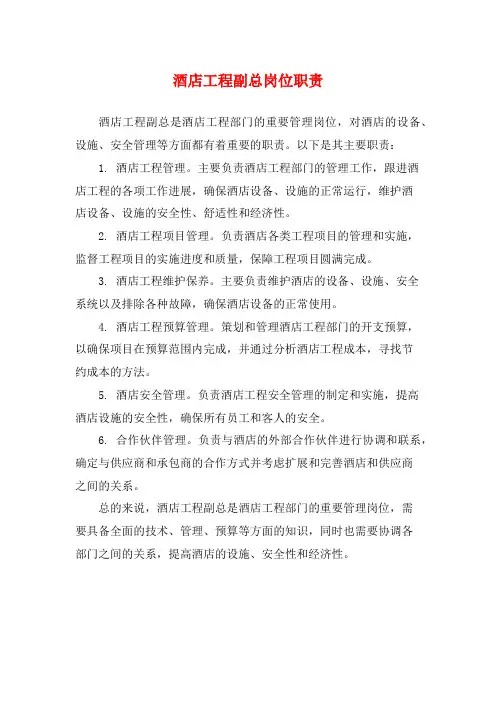 酒店工程副总岗位职责

酒店工程副总是酒店工程部门的重要管理岗位，对酒店的设备、设施、安全管理等方面都有着重要的职责。以下是其主要职责：

1. 酒店工程管理。主要负责酒店工程部门的管理工作，跟进酒店工程的各项工作进展，确保酒店设备、设施的正常运行，维护酒店设备、设施的安全性、舒适性和经济性。

2. 酒店工程项目管理。负责酒店各类工程项目的管理和实施，监督工程项目的实施进度和质量，保障工程项目圆满完成。

3. 酒店工程维护保养。主要负责维护酒店的设备、设施、安全系统以及排除各种故障，确保酒店设备的正常使用。

4. 酒店工程预算管理。策划和管理酒店工程部门的开支预算，以确保项目在预算范围内完成，并通过分析酒店工程成本，寻找节约成本的方法。

5. 酒店安全管理。负责酒店工程安全管理的制定和实施，提高酒店设施的安全性，确保所有员工和客人的安全。

6. 合作伙伴管理。负责与酒店的外部合作伙伴进行协调和联系，确定与供应商和承包商的合作方式并考虑扩展和完善酒店和供应商之间的关系。

总的来说，酒店工程副总是酒店工程部门的重要管理岗位，需要具备全面的技术、管理、预算等方面的知识，同时也需要协调各部门之间的关系，提高酒店的设施、安全性和经济性。